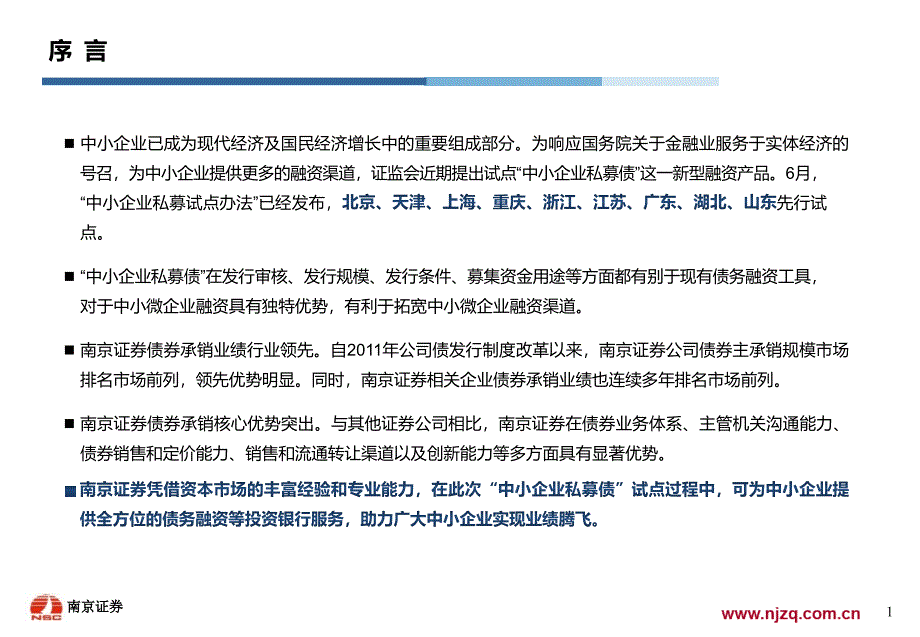 序 言

■ 中小企业已成为现代经济及国民经济增长中的重要组成部分。为响应国务院关于金融业服务于实体经济的号召，为中小企业提供更多的融资渠道，证监会近期提出试点“中小企业私募债”这一新型融资产品。6月，“中小企业私募试点办法”已经发布，北京、天津、上海、重庆、浙江、江苏、广东、湖北、山东先行试点。

■ “中小企业私募债”在发行审核、发行规模、发行条件、募集资金用途等方面都有别于现有债务融资工具，对于中小微企业融资具有独特优势，有利于拓宽中小微企业融资渠道。

■ 南京证券债券承销业绩行业领先。自2011年公司债发行制度改革以来，南京证券公司债券主承销规模市场排名市场前列，领先优势明显。同时，南京证券相关企业债券承销业绩也连续多年排名市场前列。

■ 南京证券债券承销核心优势突出。与其他证券公司相比，南京证券在债券业务体系、主管机关沟通能力、债券销售和定价能力、销售和流通转让渠道以及创新能力等多方面具有显著优势。

■ 南京证券凭借资本市场的丰富经验和专业能力，在此次“中小企业私募债”试点过程中，可为中小企业提供全方位的债务融资等投资银行服务，助力广大中小企业实现业绩腾飞。

NSC 南京证券

www.njzq.com.cn

1